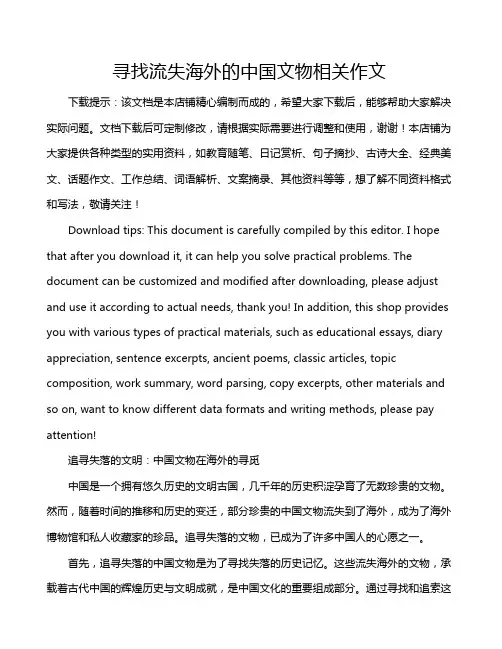 寻找流失海外的中国文物相关作文

下载提示：该文档是本店铺精心编制而成的，希望大家下载后，能够帮助大家解决实际问题。文档下载后可定制修改，请根据实际需要进行调整和使用，谢谢！本店铺为大家提供各种类型的实用资料，如教育随笔、日记赏析、句子摘抄、古诗大全、经典美文、话题作文、工作总结、词语解析、文案摘录、其他资料等等，想了解不同资料格式和写法，敬请关注！

Download tips: This document is carefully compiled by this editor. I hope that after you download it, it can help you solve practical problems. The document can be customized and modified after downloading, please adjust and use it according to actual needs, thank you! In addition, this shop provides you with various types of practical materials, such as educational essays, diary appreciation, sentence excerpts, ancient poems, classic articles, topic composition, work summary, word parsing, copy excerpts, other materials and so on, want to know different data formats and writing methods, please pay attention!

追寻失落的文明：中国文物在海外的寻觅

中国是一个拥有悠久历史的文明古国，几千年的历史积淀孕育了无数珍贵的文物。然而，随着时间的推移和历史的变迁，部分珍贵的中国文物流失到了海外，成为了海外博物馆和私人收藏家的珍品。追寻失落的文物，已成为了许多中国人的心愿之一。

首先，追寻失落的中国文物是为了寻找失落的历史记忆。这些流失海外的文物，承载着古代中国的辉煌历史与文明成就，是中国文化的重要组成部分。通过寻找和追索这